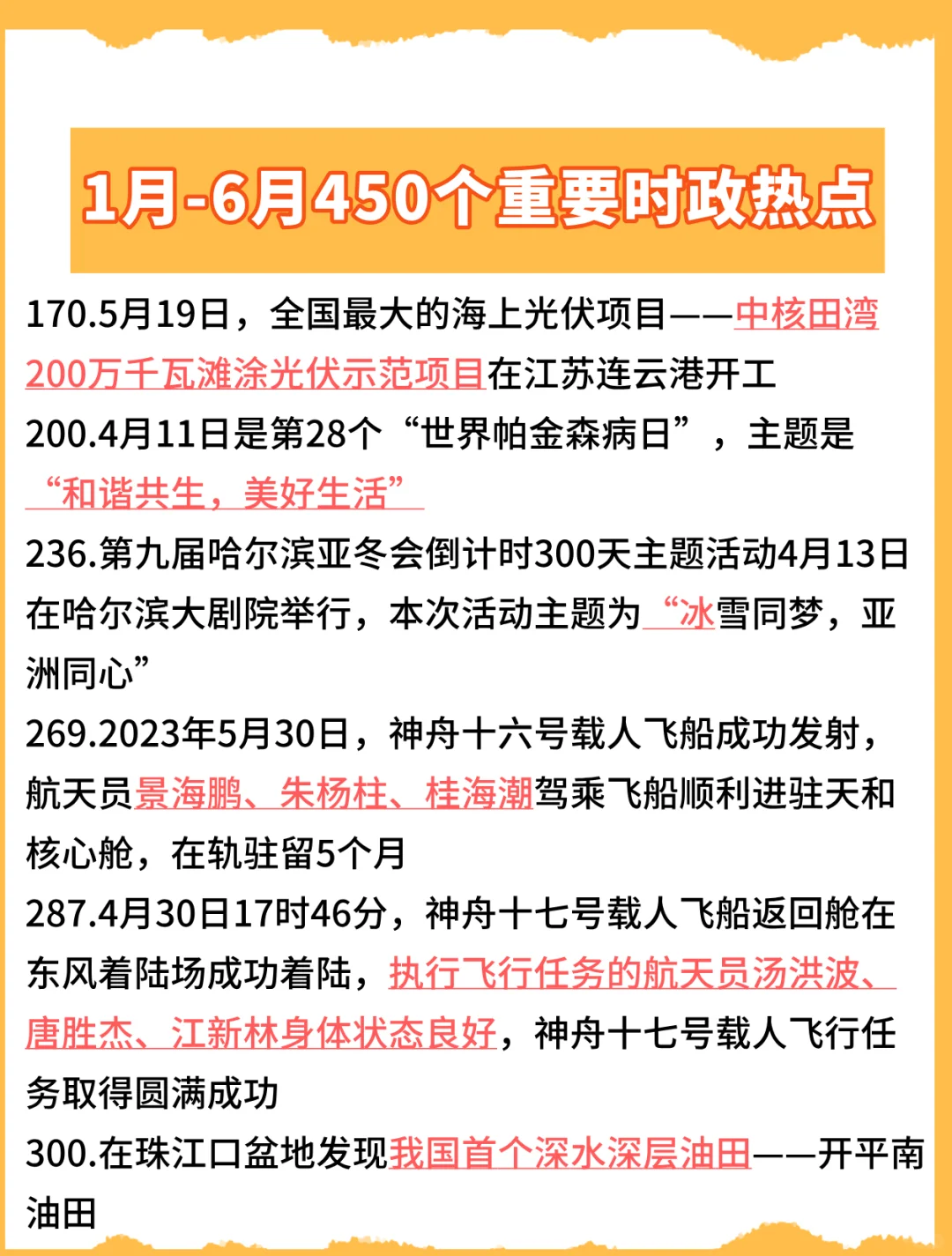 1月-6月450个重要时政热点

170.5月19日，全国最大的海上光伏项目——中核田湾200万千瓦滩涂光伏示范项目在江苏连云港开工

200.4月11日是第28个“世界帕金森病日”，主题是“和谐共生，美好生活”

236.第九届哈尔滨亚冬会倒计时300天主题活动4月13日在哈尔滨大剧院举行，本次活动主题为“冰雪同梦，亚洲同心”

269.2023年5月30日，神舟十六号载人飞船成功发射，航天员景海鹏、朱杨柱、桂海潮驾乘飞船顺利进驻天和核心舱，在轨驻留5个月

287.4月30日17时46分，神舟十七号载人飞船返回舱在东风着陆场成功着陆，执行飞行任务的航天员汤洪波、唐胜杰、江新林身体状态良好，神舟十七号载人飞行任务取得圆满成功

300.在珠江口盆地发现我国首个深水深层油田——开平南油田